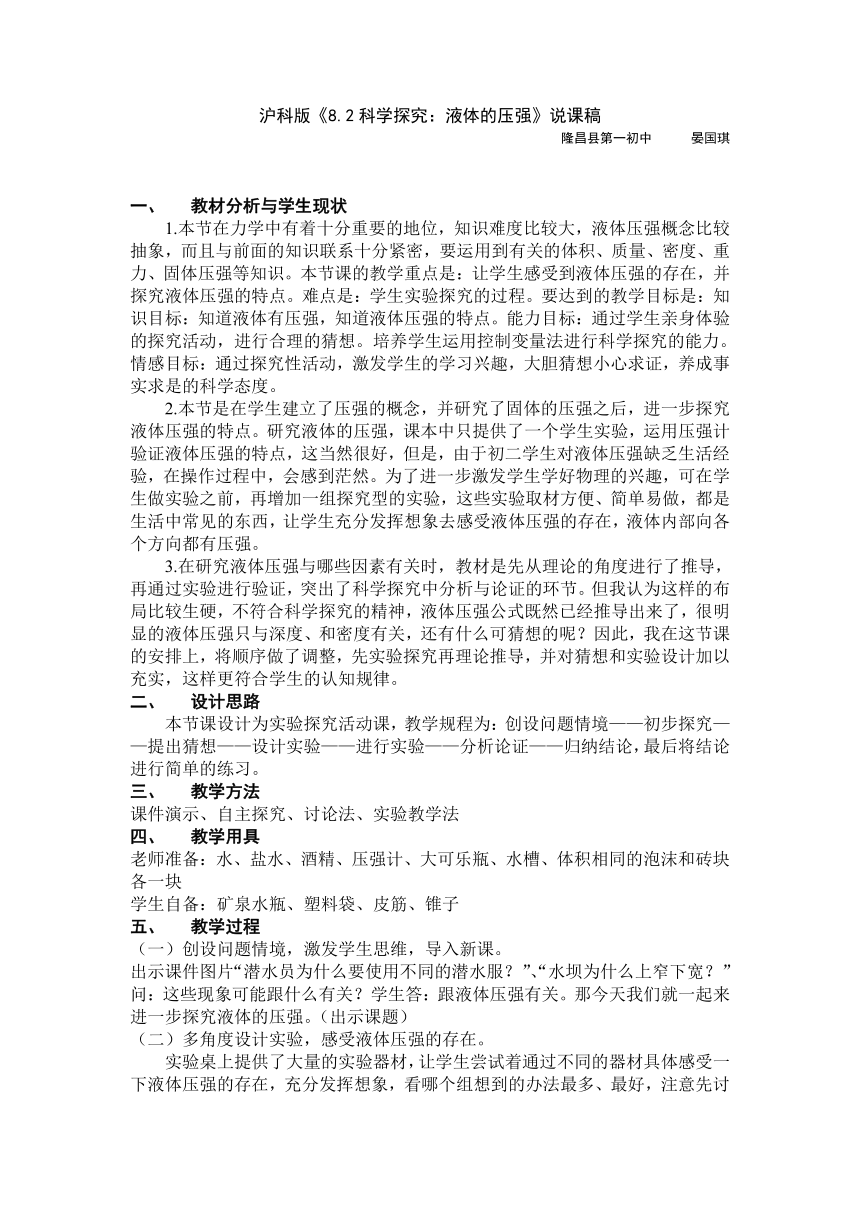 沪科版《8.2 科学探究：液体的压强》说课稿

隆昌县第一初中　　晏国琪

一、　教材分析与学生现状

1.本节在力学中有着十分重要的地位，知识难度比较大，液体压强概念比较抽象，而且与前面的知识联系十分紧密，要运用到有关的体积、质量、密度、重力、固体压强等知识。本节课的教学重点是：让学生感受到液体压强的存在，并探究液体压强的特点。难点是：学生实验探究的过程。要达到的教学目标是：知识目标：知道液体有压强，知道液体压强的特点。能力目标：通过学生亲身体验的探究活动，进行合理的猜想。培养学生运用控制变量法进行科学探究的能力。情感目标：通过探究性活动，激发学生的学习兴趣，大胆猜想小心求证，养成事实求是的科学态度。

2.本节是在学生建立了压强的概念，并研究了固体的压强之后，进一步探究液体压强的特点。研究液体的压强，课本中只提供了一个学生实验，运用压强计验证液体压强的特点，这当然很好，但是，由于初二学生对液体压强缺乏生活经验，在操作过程中，会感到茫然。为了进一步激发学生学好物理的兴趣，可在学生做实验之前，再增加一组探究型的实验，这些实验取材方便、简单易做，都是生活中常见的东西，让学生充分发挥想象去感受液体压强的存在，液体内部向各个方向都有压强。

3.在研究液体压强与哪些因素有关时，教材是先从理论的角度进行了推导，再通过实验进行验证，突出了科学探究中分析与论证的环节。但我认为这样的布局比较生硬，不符合科学探究的精神，液体压强公式既然已经推导出来了，很明显的液体压强只与深度、和密度有关，还有什么可猜想的呢？因此，我在这节课的安排上，将顺序做了调整，先实验探究再理论推导，并对猜想和实验设计加以充实，这样更符合学生的认知规律。

二、　设计思路

本节课设计为实验探究活动课，教学规程为：创设问题情境——初步探究——提出猜想——设计实验——进行实验——分析论证——归纳结论，最后将结论进行简单的练习。

三、　教学方法

课件演示、自主探究、讨论法、实验教学法

四、　教学用具

老师准备：水、盐水、酒精、压强计、大可乐瓶、水槽、体积相同的泡沫和砖块各一块

学生自备：矿泉水瓶、塑料袋、皮筋、锥子

五、　教学过程

（一）创设问题情境，激发学生思维，导入新课。

出示课件图片“潜水员为什么要使用不同的潜水服？”、“水坝为什么上窄下宽？”问：这些现象可能跟什么有关？学生答：跟液体压强有关。那今天我们就一起来进一步探究液体的压强。（出示课题）

（二）多角度设计实验，感受液体压强的存在。

实验桌上提供了大量的实验器材，让学生尝试着通过不同的器材具体感受一下液体压强的存在，充分发挥想象，看哪个组想到的办法最多、最好，注意先讨